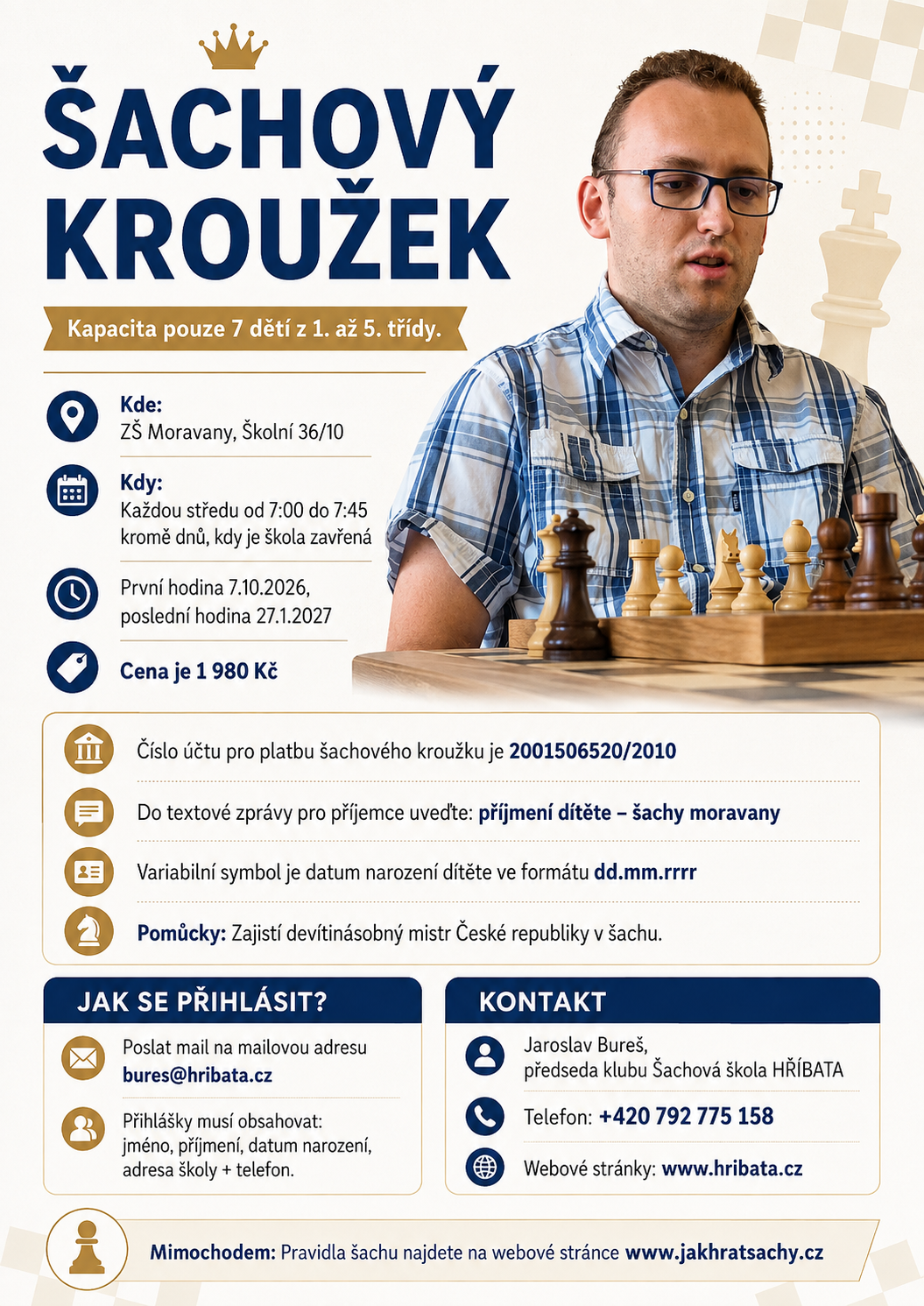 ŠACHOVÝ KROUŽEK

Kapacita pouze 7 dětí z 1. až 5. třídy.

Kde:
ZŠ Moravany, Školní 36/10

Kdy:
Každou středu od 7:00 do 7:45
kromě dnů, kdy je škola zavřená

První hodina 7.10.2026,
poslední hodina 27.1.2027

Cena je 1 980 Kč

Číslo účtu pro platbu šachového kroužku je 2001506520/2010

Do textové zprávy pro příjemce uveďte: příjmení dítěte – šachy moravany

Variabilní symbol je datum narození dítěte ve formátu dd.mm.rrrr

Pomůcky: Zajistí devítinásobný mistr České republiky v šachu.

JAK SE PŘIHLÁSIT?

Poslat mail na mailovou adresu
bures@hribata.cz

Přihlášky musí obsahovat:
jméno, příjmení, datum narození,
adresa školy + telefon.

KONTAKT

Jaroslav Bureš,
předseda klubu Šachová škola HŘÍBATA

Telefon: +420 792 775 158

Webové stránky: www.hribata.cz

Mimochodem: Pravidla šachu najdete na webové stránce www.jakhratsachy.cz